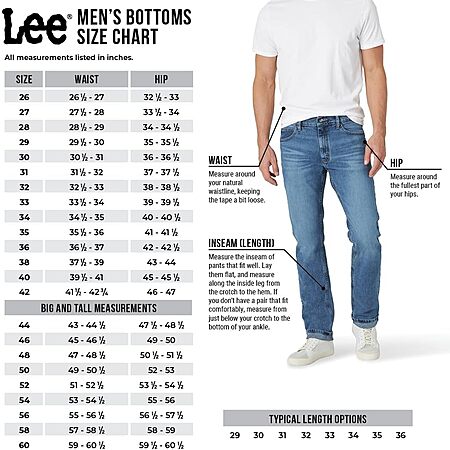 Lee® MEN'S BOTTOMS SIZE CHART

All measurements listed in inches.

| SIZE | WAIST | HIP |
|---|---|---|
| 26 | 26 ½ - 27 | 32 ½ - 33 |
| 27 | 27 ½ - 28 | 33 ½ - 34 |
| 28 | 28 ½ - 29 | 34 - 34 ½ |
| 29 | 29 ½ - 30 | 35 - 35 ½ |
| 30 | 30 ½ - 31 | 36 - 36 ½ |
| 31 | 31 ½ - 32 | 37 - 37 ½ |
| 32 | 32 ½ - 33 | 38 - 38 ½ |
| 33 | 33 ½ - 34 | 39 - 39 ½ |
| 34 | 34 ½ - 35 | 40 - 40 ½ |
| 35 | 35 ½ - 36 | 41 - 41 ½ |
| 36 | 36 ½ - 37 | 42 - 42 ½ |
| 38 | 37 ½ - 39 | 43 - 44 |
| 40 | 39 ½ - 41 | 45 - 45 ½ |
| 42 | 41 ½ - 42 ¾ | 46 - 47 |
| BIG AND TALL MEASUREMENTS | | |
| 44 | 43 - 44 ½ | 47 ½ - 48 ½ |
| 46 | 45 - 46 ½ | 49 - 50 |
| 48 | 47 - 48 ½ | 50 ½ - 51 ½ |
| 50 | 49 - 50 ½ | 52 - 53 |
| 52 | 51 - 52 ½ | 53 ½ - 54 ½ |
| 54 | 53 - 54 ½ | 55 - 56 |
| 56 | 55 - 56 ½ | 56 ½ - 57 ½ |
| 58 | 57 - 58 ½ | 58 - 59 |
| 60 | 59 - 60 ½ | 59 ½ - 60 ½ |

WAIST
Measure around your natural waistline, keeping the tape a bit loose.

HIP
Measure around the fullest part of your hips.

INSEAM (LENGTH)
Measure the inseam of pants that fit well. Lay them flat, and measure along the inside leg from the crotch to the hem. If you don't have a pair that fit comfortably, measure from just below your crotch to the bottom of your ankle.

TYPICAL LENGTH OPTIONS
29 30 31 32 33 34 35 36